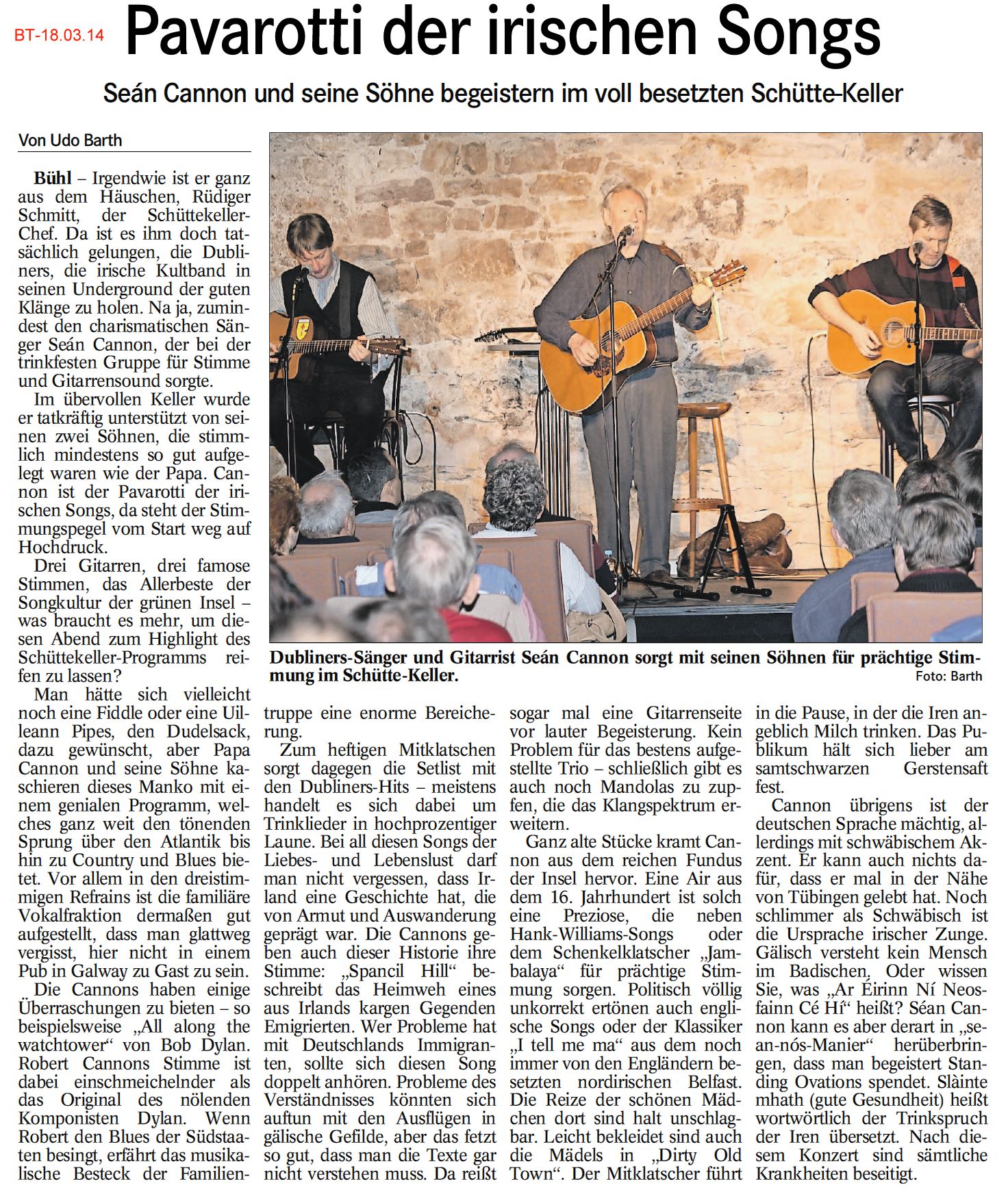 BT-18.03.14

Pavarotti der irischen Songs

Seán Cannon und seine Söhne begeistern im voll besetzten Schütte-Keller

Von Udo Barth

Bühl – Irgendwie ist er ganz aus dem Häuschen, Rüdiger Schmitt, der Schüttekeller-Chef. Da ist es ihm doch tatsächlich gelungen, die Dubliners, die irische Kultband in seinen Underground der guten Klänge zu holen. Na ja, zumindest den charismatischen Sänger Seán Cannon, der bei der trinkfesten Gruppe für Stimme und Gitarrensound sorgte.

Im übervollen Keller wurde er tatkräftig unterstützt von seinen zwei Söhnen, die stimmlich mindestens so gut aufgelegt waren wie der Papa. Cannon ist der Pavarotti der irischen Songs, da steht der Stimmungspegel vom Start weg auf Hochdruck.

Drei Gitarren, drei famose Stimmen, das Allerbeste der Songkultur der grünen Insel – was braucht es mehr, um diesen Abend zum Highlight des Schüttekeller-Programms reifen zu lassen?

Man hätte sich vielleicht noch eine Fiddle oder eine Uilleann Pipes, den Dudelsack, dazu gewünscht, aber Papa Cannon und seine Söhne kaschieren dieses Manko mit einem genialen Programm, welches ganz weit den tönenden Sprung über den Atlantik bis hin zu Country und Blues bietet. Vor allem in den dreistimmigen Refrains ist die familiäre Vokalfraktion dermaßen gut aufgestellt, dass man glattweg vergisst, hier nicht in einem Pub in Galway zu Gast zu sein.

Die Cannons haben einige Überraschungen zu bieten – so beispielsweise „All along the watchtower“ von Bob Dylan. Robert Cannons Stimme ist dabei einschmeichelnder als das Original des nölenden Komponisten Dylan. Wenn Robert den Blues der Südstaaten besingt, erfährt das musikalische Besteck der Familientruppe eine enorme Bereicherung.

Zum heftigen Mitklatschen sorgt dagegen die Setlist mit den Dubliners-Hits – meistens handelt es sich dabei um Trinklieder in hochprozentiger Laune. Bei all diesen Songs der Liebes- und Lebenslust darf man nicht vergessen, dass Irland eine Geschichte hat, die von Armut und Auswanderung geprägt war. Die Cannons geben auch dieser Historie ihre Stimme: „Spancil Hill“ beschreibt das Heimweh eines aus Irlands kargen Gegenden Emigrierten. Wer Probleme hat mit Deutschlands Immigranten, sollte sich diesen Song doppelt anhören. Probleme des Verständnisses könnten sich auftun mit den Ausflügen in gälische Gefilde, aber das fetzt so gut, dass man die Texte gar nicht verstehen muss. Da reißt sogar mal eine Gitarrenseite vor lauter Begeisterung. Kein Problem für das bestens aufgestellte Trio – schließlich gibt es auch noch Mandolas zu zupfen, die das Klangspektrum erweitern.

Ganz alte Stücke kramt Cannon aus dem reichen Fundus der Insel hervor. Eine Air aus dem 16. Jahrhundert ist solch eine Preziose, die neben Hank-Williams-Songs oder dem Schenkelklatscher „Jambalaya“ für prächtige Stimmung sorgen. Politisch völlig unkorrekt ertönen auch englische Songs oder der Klassiker „I tell me ma“ aus dem noch immer von den Engländern besetzten nordirischen Belfast. Die Reize der schönen Mädchen dort sind halt unschlagbar. Leicht bekleidet sind auch die Mädels in „Dirty Old Town“. Der Mitklatscher führt in die Pause, in der die Iren angeblich Milch trinken. Das Publikum hält sich lieber am samtschwarzen Gerstensaft fest.

Cannon übrigens ist der deutschen Sprache mächtig, allerdings mit schwäbischem Akzent. Er kann auch nichts dafür, dass er mal in der Nähe von Tübingen gelebt hat. Noch schlimmer als Schwäbisch ist die Ursprache irischer Zunge. Gälisch versteht kein Mensch im Badischen. Oder wissen Sie, was „Ar Éirinn Ní Neosfainn Cé Hí“ heißt? Séan Cannon kann es aber derart in „sean-nós-Manier“ herüberbringen, dass man begeistert Standing Ovations spendet. Slàinte mhath (gute Gesundheit) heißt wortwörtlich der Trinkspruch der Iren übersetzt. Nach diesem Konzert sind sämtliche Krankheiten beseitigt.

Dubliners-Sänger und Gitarrist Seán Cannon sorgt mit seinen Söhnen für prächtige Stimmung im Schütte-Keller.
Foto: Barth